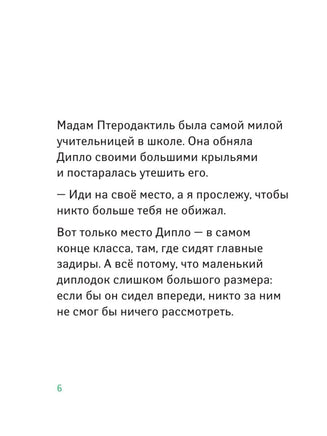 Мадам Птеродактиль была самой милой учительницей в школе. Она обняла Дипло своими большими крыльями и постаралась утешить его.

— Иди на своё место, а я прослежу, чтобы никто больше тебя не обижал.

Вот только место Дипло — в самом конце класса, там, где сидят главные задиры. А всё потому, что маленький диплодок слишком большого размера: если бы он сидел впереди, никто за ним не смог бы ничего рассмотреть.

6